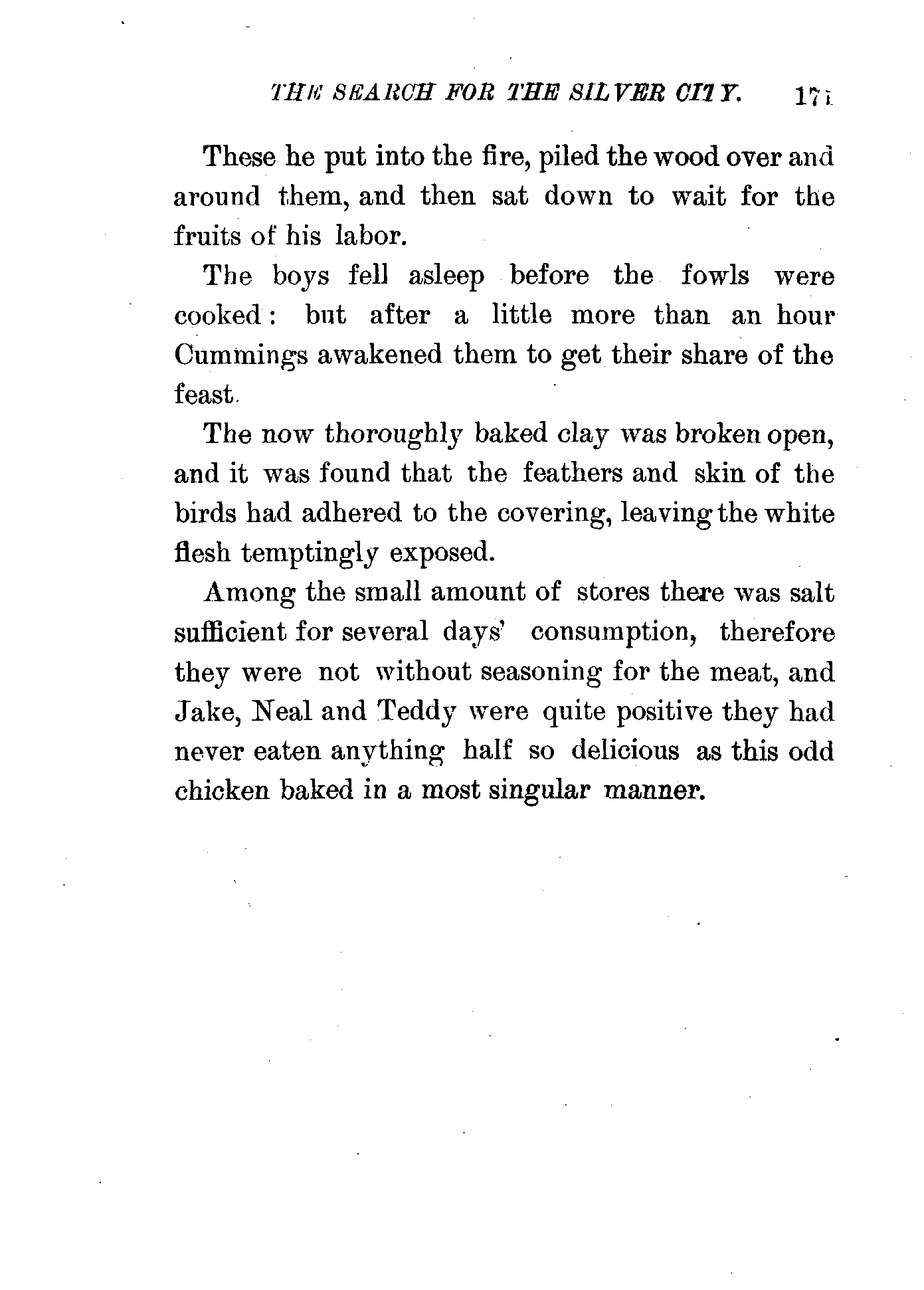 THE SEARCH FOR THE SILVER CITY. 171

These he put into the fire, piled the wood over and around them, and then sat down to wait for the fruits of his labor.

The boys fell asleep before the fowls were cooked: but after a little more than an hour Cummings awakened them to get their share of the feast.

The now thoroughly baked clay was broken open, and it was found that the feathers and skin of the birds had adhered to the covering, leaving the white flesh temptingly exposed.

Among the small amount of stores there was salt sufficient for several days' consumption, therefore they were not without seasoning for the meat, and Jake, Neal and Teddy were quite positive they had never eaten anything half so delicious as this odd chicken baked in a most singular manner.